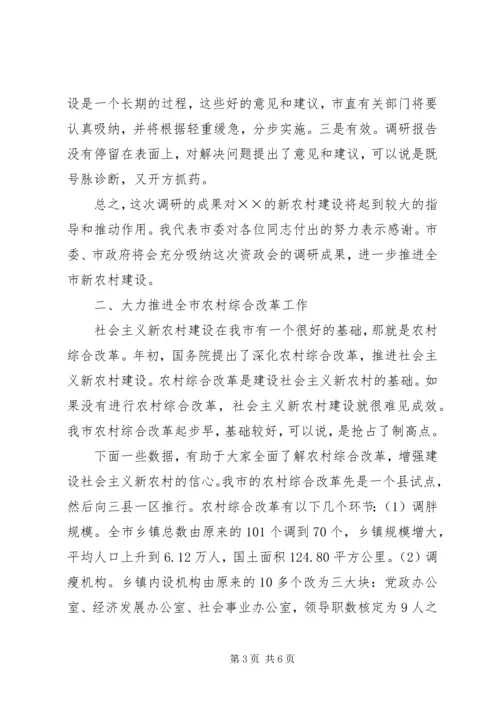 设是一个长期的过程，这些好的意见和建议，市直有关部门将要认真吸纳，并将根据轻重缓急，分步实施。三是有效。调研报告没有停留在表面上，对解决问题提出了意见和建议，可以说是既号脉诊断，又开方抓药。

总之，这次调研的成果对××的新农村建设将起到较大的指导和推动作用。我代表市委对各位同志付出的努力表示感谢。市委、市政府将会充分吸纳这次资政会的调研成果，进一步推进全市新农村建设。

二、大力推进全市农村综合改革工作

社会主义新农村建设在我市有一个很好的基础，那就是农村综合改革。年初，国务院提出了深化农村综合改革，推进社会主义新农村建设。农村综合改革是建设社会主义新农村的基础。如果没有进行农村综合改革，社会主义新农村建设就很难见成效。我市农村综合改革起步早，基础较好，可以说，是抢占了制高点。

下面一些数据，有助于大家全面了解农村综合改革，增强建设社会主义新农村的信心。我市的农村综合改革先是一个县试点，然后向三县一区推行。农村综合改革有以下几个环节：（1）调胖规模。全市乡镇总数由原来的101个调到70个，乡镇规模增大，平均人口上升到6.12万人，国土面积124.80平方公里。（2）调瘦机构。乡镇内设机构由原来的10多个改为三大块：党政办公室、经济发展办公室、社会事业办公室，领导职数核定为9人之

第3页 共6页